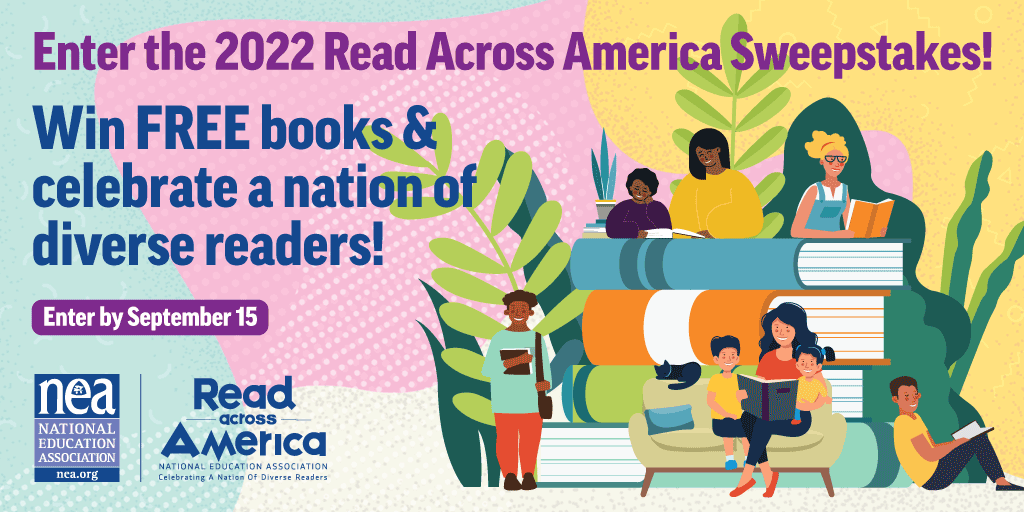 Enter the 2022 Read Across America Sweepstakes!

Win FREE books & celebrate a nation of diverse readers!

Enter by September 15

nea
NATIONAL EDUCATION ASSOCIATION
nea.org

Read across America
NATIONAL EDUCATION ASSOCIATION
Celebrating A Nation Of Diverse Readers